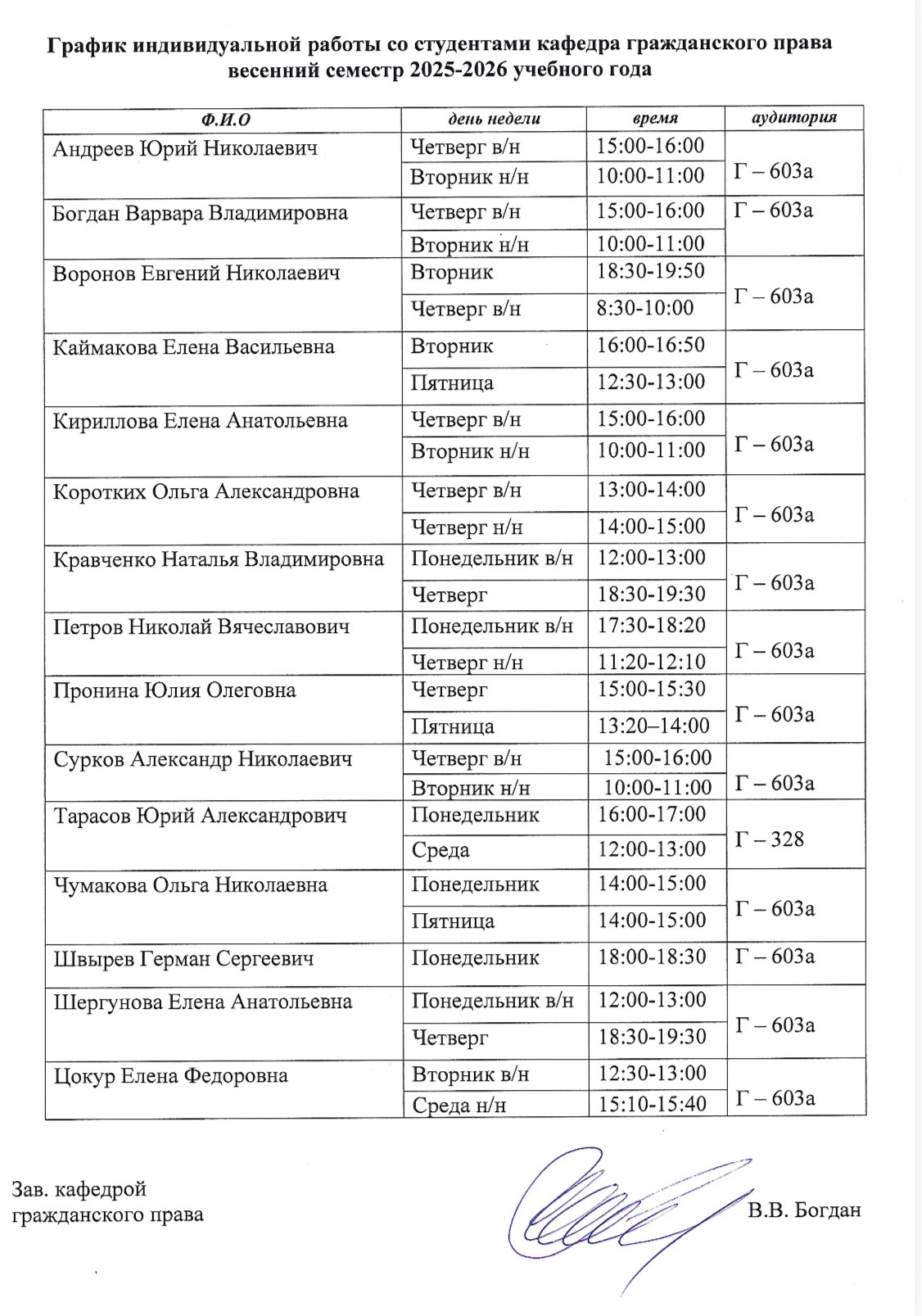 График индивидуальной работы со студентами кафедра гражданского права весенний семестр 2025-2026 учебного года

| Ф.И.О | день недели | время | аудитория |
|---|---|---|---|
| Андреев Юрий Николаевич | Четверг в/н | 15:00-16:00 | Г – 603а |
| | Вторник н/н | 10:00-11:00 | |
| Богдан Варвара Владимировна | Четверг в/н | 15:00-16:00 | Г – 603а |
| | Вторник н/н | 10:00-11:00 | |
| Воронов Евгений Николаевич | Вторник | 18:30-19:50 | Г – 603а |
| | Четверг в/н | 8:30-10:00 | |
| Каймакова Елена Васильевна | Вторник | 16:00-16:50 | Г – 603а |
| | Пятница | 12:30-13:00 | |
| Кириллова Елена Анатольевна | Четверг в/н | 15:00-16:00 | Г – 603а |
| | Вторник н/н | 10:00-11:00 | |
| Коротких Ольга Александровна | Четверг в/н | 13:00-14:00 | Г – 603а |
| | Четверг н/н | 14:00-15:00 | |
| Кравченко Наталья Владимировна | Понедельник в/н | 12:00-13:00 | Г – 603а |
| | Четверг | 18:30-19:30 | |
| Петров Николай Вячеславович | Понедельник в/н | 17:30-18:20 | Г – 603а |
| | Четверг н/н | 11:20-12:10 | |
| Пронина Юлия Олеговна | Четверг | 15:00-15:30 | Г – 603а |
| | Пятница | 13:20–14:00 | |
| Сурков Александр Николаевич | Четверг в/н | 15:00-16:00 | Г – 603а |
| | Вторник н/н | 10:00-11:00 | |
| Тарасов Юрий Александрович | Понедельник | 16:00-17:00 | Г – 328 |
| | Среда | 12:00-13:00 | |
| Чумакова Ольга Николаевна | Понедельник | 14:00-15:00 | Г – 603а |
| | Пятница | 14:00-15:00 | |
| Швырев Герман Сергеевич | Понедельник | 18:00-18:30 | Г – 603а |
| Шергунова Елена Анатольевна | Понедельник в/н | 12:00-13:00 | Г – 603а |
| | Четверг | 18:30-19:30 | |
| Цокур Елена Федоровна | Вторник в/н | 12:30-13:00 | Г – 603а |
| | Среда н/н | 15:10-15:40 | |

Зав. кафедрой
гражданского права

В.В. Богдан